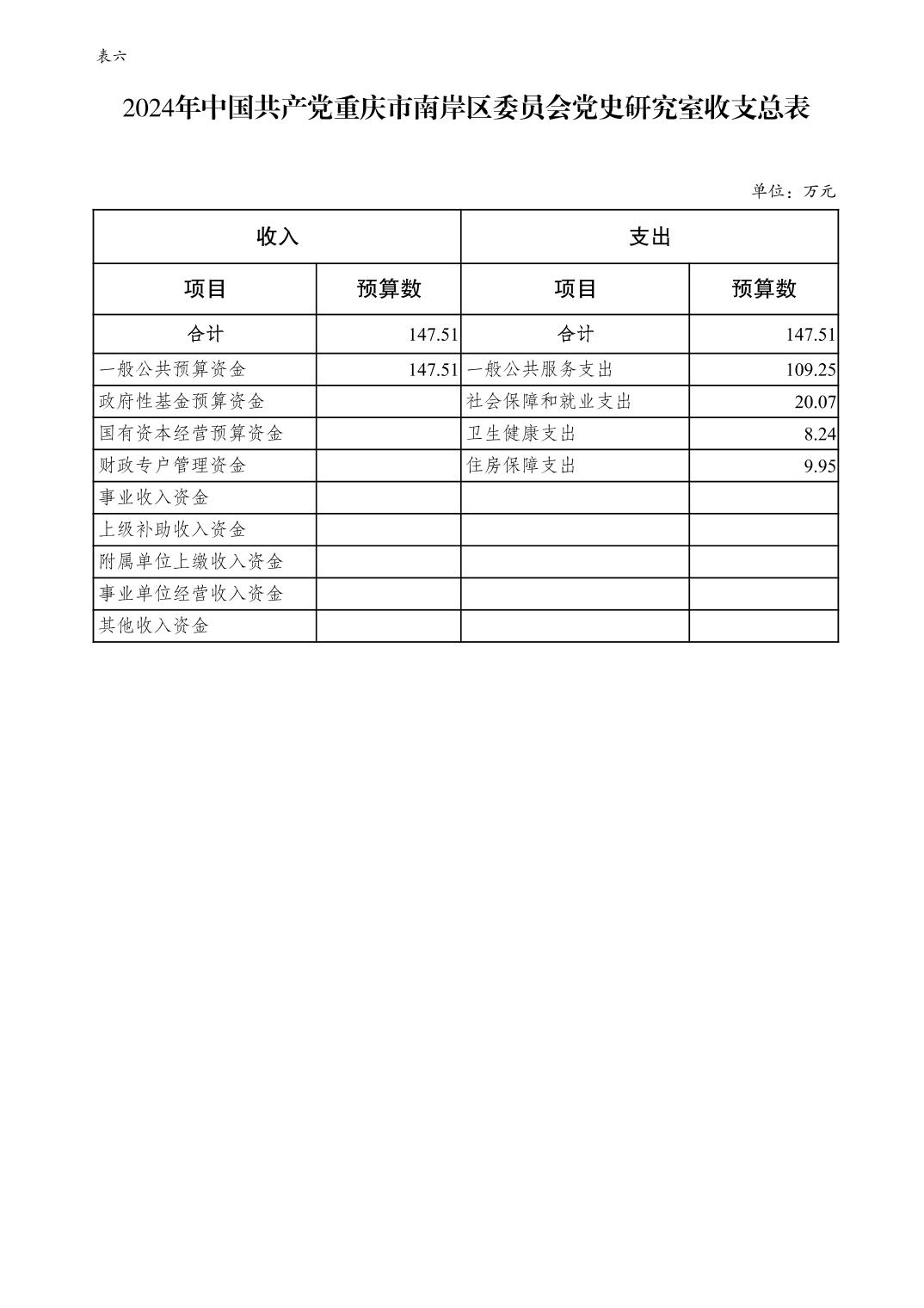 表六

2024年中国共产党重庆市南岸区委员会党史研究室收支总表

单位：万元

| 收入 | | 支出 | |
|---|---|---|---|
| 项目 | 预算数 | 项目 | 预算数 |
| 合计 | 147.51 | 合计 | 147.51 |
| 一般公共预算资金 | 147.51 | 一般公共服务支出 | 109.25 |
| 政府性基金预算资金 | | 社会保障和就业支出 | 20.07 |
| 国有资本经营预算资金 | | 卫生健康支出 | 8.24 |
| 财政专户管理资金 | | 住房保障支出 | 9.95 |
| 事业收入资金 | | | |
| 上级补助收入资金 | | | |
| 附属单位上缴收入资金 | | | |
| 事业单位经营收入资金 | | | |
| 其他收入资金 | | | |